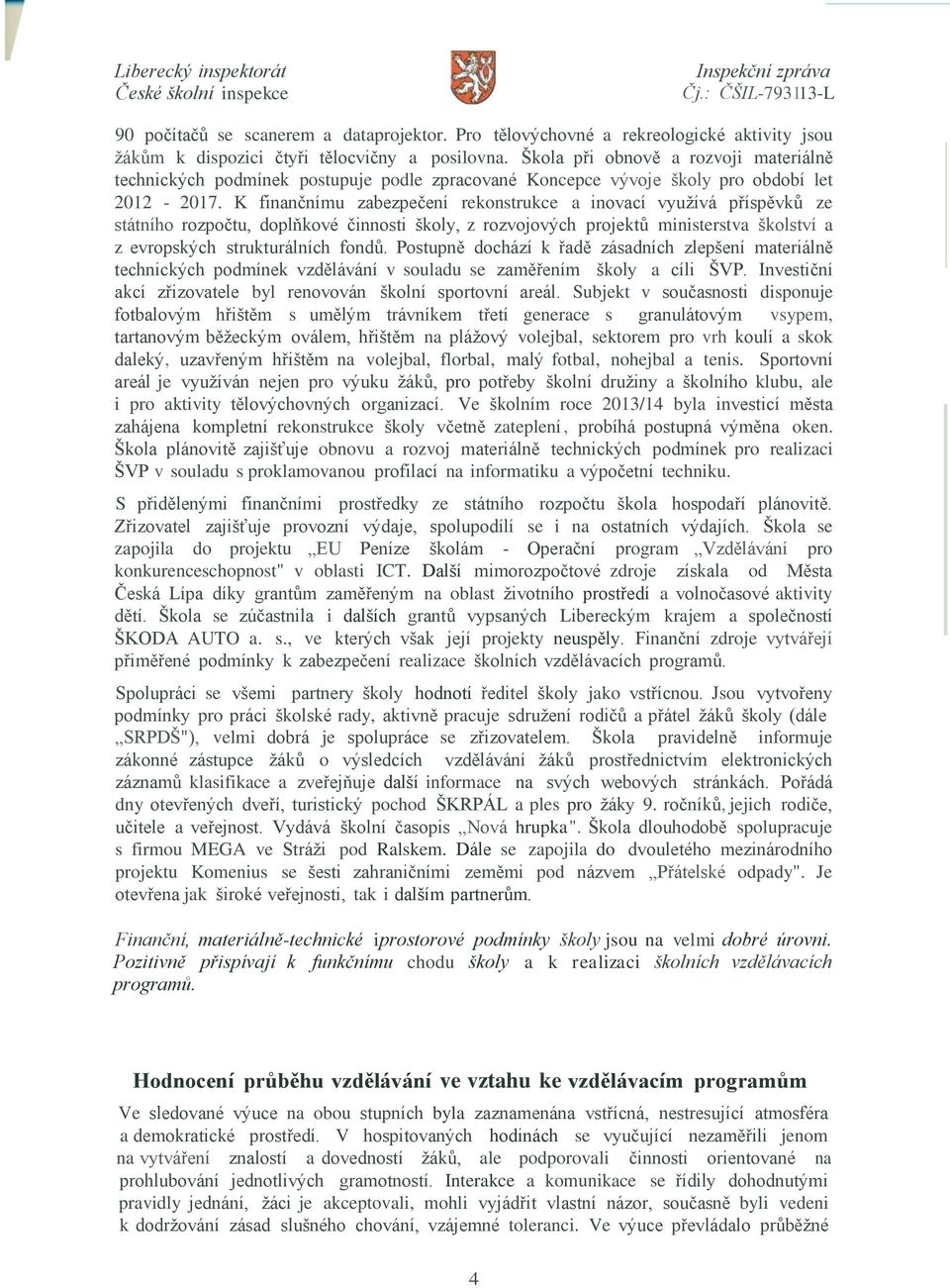 Liberecký inspektorát
České školní inspekce

Inspekční zpráva
Čj.: ČŠIL-793113-L

90 počítačů se scanerem a dataprojektor. Pro tělovýchovné a rekreologické aktivity jsou žákům k dispozici čtyři tělocvičny a posilovna. Škola při obnově a rozvoji materiálně technických podmínek postupuje podle zpracované Koncepce vývoje školy pro období let 2012 - 2017. K finančnímu zabezpečení rekonstrukce a inovací využívá příspěvků ze státního rozpočtu, doplňkové činnosti školy, z rozvojových projektů ministerstva školství a z evropských strukturálních fondů. Postupně dochází k řadě zásadních zlepšení materiálně technických podmínek vzdělávání v souladu se zaměřením školy a cíli ŠVP. Investiční akcí zřizovatele byl renovován školní sportovní areál. Subjekt v současnosti disponuje fotbalovým hřištěm s umělým trávníkem třetí generace s granulátovým vsypem, tartanovým běžeckým oválem, hřištěm na plážový volejbal, sektorem pro vrh koulí a skok daleký, uzavřeným hřištěm na volejbal, florbal, malý fotbal, nohejbal a tenis. Sportovní areál je využíván nejen pro výuku žáků, pro potřeby školní družiny a školního klubu, ale i pro aktivity tělovýchovných organizací. Ve školním roce 2013/14 byla investicí města zahájena kompletní rekonstrukce školy včetně zateplení, probíhá postupná výměna oken. Škola plánovitě zajišťuje obnovu a rozvoj materiálně technických podmínek pro realizaci ŠVP v souladu s proklamovanou profilací na informatiku a výpočetní techniku.

S přidělenými finančními prostředky ze státního rozpočtu škola hospodaří plánovitě. Zřizovatel zajišťuje provozní výdaje, spolupodílí se i na ostatních výdajích. Škola se zapojila do projektu „EU Peníze školám - Operační program „Vzdělávání pro konkurenceschopnost" v oblasti ICT. Další mimorozpočtové zdroje získala od Města Česká Lípa díky grantům zaměřeným na oblast životního prostředí a volnočasové aktivity dětí. Škola se zúčastnila i dalších grantů vypsaných Libereckým krajem a společností ŠKODA AUTO a. s., ve kterých však její projekty neuspěly. Finanční zdroje vytvářejí přiměřené podmínky k zabezpečení realizace školních vzdělávacích programů.

Spolupráci se všemi partnery školy hodnotí ředitel školy jako vstřícnou. Jsou vytvořeny podmínky pro práci školské rady, aktivně pracuje sdružení rodičů a přátel žáků školy (dále „SRPDŠ"), velmi dobrá je spolupráce se zřizovatelem. Škola pravidelně informuje zákonné zástupce žáků o výsledcích vzdělávání žáků prostřednictvím elektronických záznamů klasifikace a zveřejňuje další informace na svých webových stránkách. Pořádá dny otevřených dveří, turistický pochod ŠKRPÁL a ples pro žáky 9. ročníků, jejich rodiče, učitele a veřejnost. Vydává školní časopis „Nová hrupka". Škola dlouhodobě spolupracuje s firmou MEGA ve Stráži pod Ralskem. Dále se zapojila do dvouletého mezinárodního projektu Komenius se šesti zahraničními zeměmi pod názvem „Přátelské odpady". Je otevřena jak široké veřejnosti, tak i dalším partnerům.

Finanční, materiálně-technické iprostorové podmínky školy jsou na velmi dobré úrovni. Pozitivně přispívají k funkčnímu chodu školy a k realizaci školních vzdělávacích programů.

Hodnocení průběhu vzdělávání ve vztahu ke vzdělávacím programům

Ve sledované výuce na obou stupních byla zaznamenána vstřícná, nestresující atmosféra a demokratické prostředí. V hospitovaných hodinách se vyučující nezaměřili jenom na vytváření znalostí a dovedností žáků, ale podporovali činnosti orientované na prohlubování jednotlivých gramotností. Interakce a komunikace se řídily dohodnutými pravidly jednání, žáci je akceptovali, mohli vyjádřit vlastní názor, současně byli vedeni k dodržování zásad slušného chování, vzájemné toleranci. Ve výuce převládalo průběžné

4